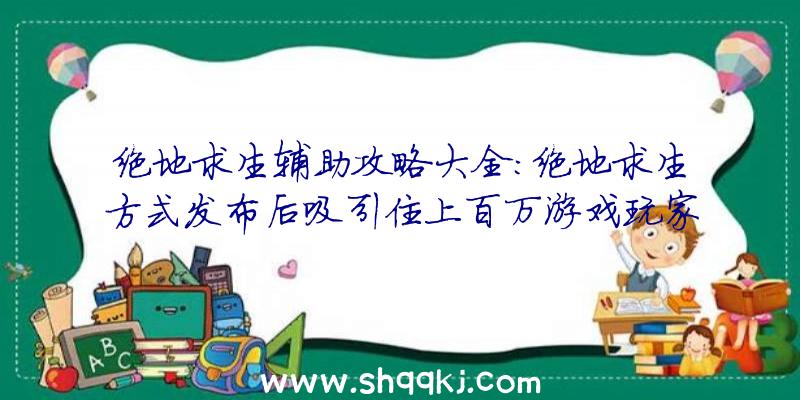 绝地求生辅助攻略大全：绝地求生方式发布后吸引住上百万游戏玩家

ABC

www.shqqkj.com